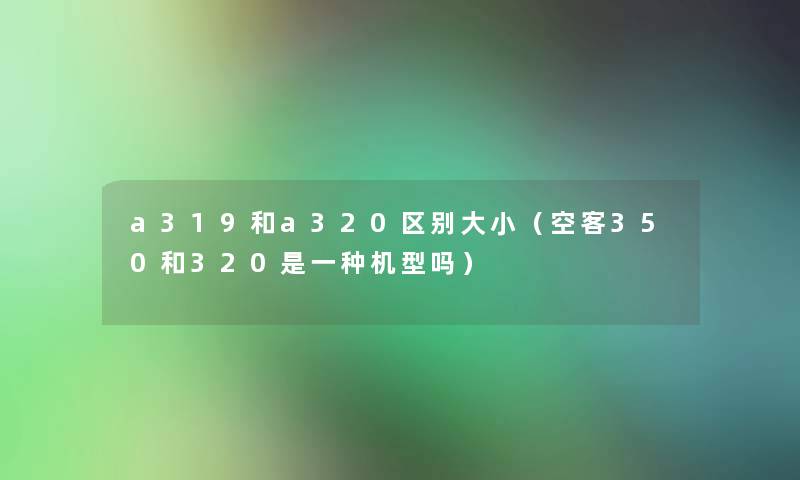 a319和a320区别大小（空客350和320是一种机型吗）